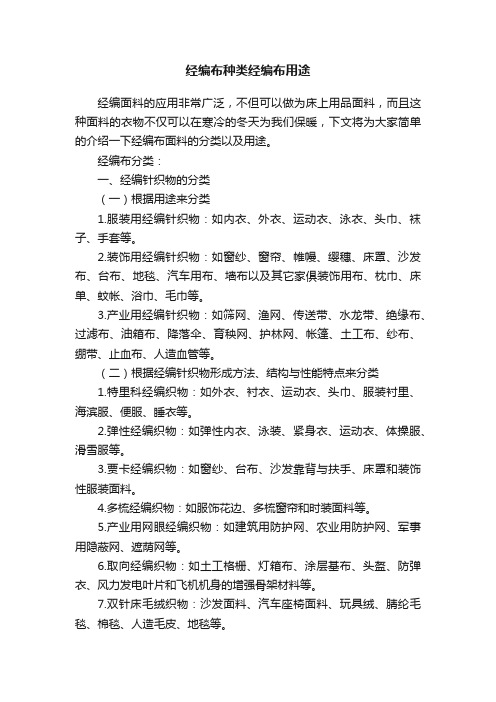 经编布种类经编布用途

经编面料的应用非常广泛，不但可以做为床上用品面料，而且这种面料的衣物不仅可以在寒冷的冬天为我们保暖，下文将为大家简单的介绍一下经编布面料的分类以及用途。

经编布分类：

一、经编针织物的分类

（一）根据用途来分类

1.服装用经编针织物：如内衣、外衣、运动衣、泳衣、头巾、袜子、手套等。

2.装饰用经编针织物：如窗纱、窗帘、帷幔、缨穗、床罩、沙发布、台布、地毯、汽车用布、墙布以及其它家俱装饰用布、枕巾、床单、蚊帐、浴巾、毛巾等。

3.产业用经编针织物：如筛网、渔网、传送带、水龙带、绝缘布、过滤布、油箱布、降落伞、育秧网、护林网、帐篷、土工布、纱布、绷带、止血布、人造血管等。

（二）根据经编针织物形成方法、结构与性能特点来分类

1.特里科经编织物：如外衣、衬衣、运动衣、头巾、服装衬里、海滨服、便服、睡衣等。

2.弹性经编织物：如弹性内衣、泳装、紧身衣、运动衣、体操服、滑雪服等。

3.贾卡经编织物：如窗纱、台布、沙发靠背与扶手、床罩和装饰性服装面料。

4.多梳经编织物：如服饰花边、多梳窗帘和时装面料等。

5.产业用网眼经编织物：如建筑用防护网、农业用防护网、军事用隐蔽网、遮荫网等。

6.取向经编织物：如土工格栅、灯箱布、涂层基布、头盔、防弹衣、风力发电叶片和飞机机身的增强骨架材料等。

7.双针床毛绒织物：沙发面料、汽车座椅面料、玩具绒、腈纶毛毯、棉毯、人造毛皮、地毯等。